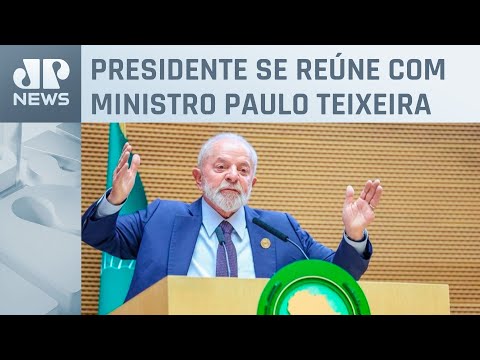 JP NEWS

PRESIDENTE SE REÚNE COM MINISTRO PAULO TEIXEIRA